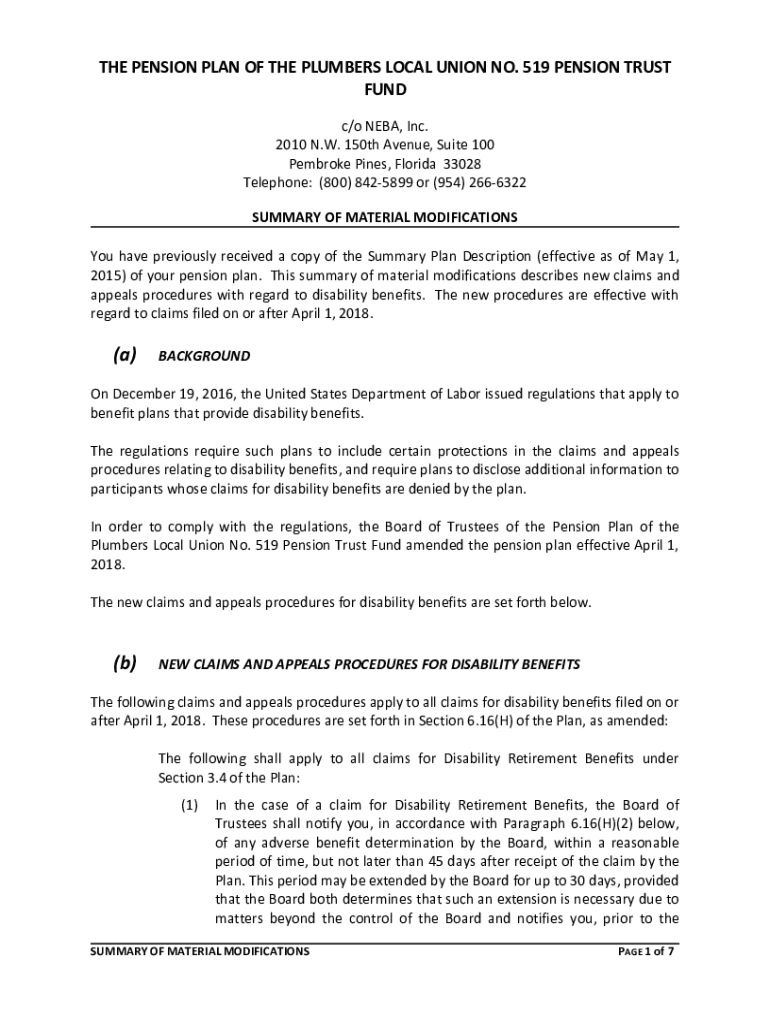 THE PENSION PLAN OF THE PLUMBERS LOCAL UNION NO. 519 PENSION TRUST FUND

c/o NEBA, Inc.
2010 N.W. 150th Avenue, Suite 100
Pembroke Pines, Florida 33028
Telephone: (800) 842-5899 or (954) 266-6322

SUMMARY OF MATERIAL MODIFICATIONS

You have previously received a copy of the Summary Plan Description (effective as of May 1, 2015) of your pension plan. This summary of material modifications describes new claims and appeals procedures with regard to disability benefits. The new procedures are effective with regard to claims filed on or after April 1, 2018.

(a) BACKGROUND

On December 19, 2016, the United States Department of Labor issued regulations that apply to benefit plans that provide disability benefits.

The regulations require such plans to include certain protections in the claims and appeals procedures relating to disability benefits, and require plans to disclose additional information to participants whose claims for disability benefits are denied by the plan.

In order to comply with the regulations, the Board of Trustees of the Pension Plan of the Plumbers Local Union No. 519 Pension Trust Fund amended the pension plan effective April 1, 2018.

The new claims and appeals procedures for disability benefits are set forth below.

(b) NEW CLAIMS AND APPEALS PROCEDURES FOR DISABILITY BENEFITS

The following claims and appeals procedures apply to all claims for disability benefits filed on or after April 1, 2018. These procedures are set forth in Section 6.16(H) of the Plan, as amended:

The following shall apply to all claims for Disability Retirement Benefits under Section 3.4 of the Plan:

(1) In the case of a claim for Disability Retirement Benefits, the Board of Trustees shall notify you, in accordance with Paragraph 6.16(H)(2) below, of any adverse benefit determination by the Board, within a reasonable period of time, but not later than 45 days after receipt of the claim by the Plan. This period may be extended by the Board for up to 30 days, provided that the Board both determines that such an extension is necessary due to matters beyond the control of the Board and notifies you, prior to the

SUMMARY OF MATERIAL MODIFICATIONS PAGE 1 of 7